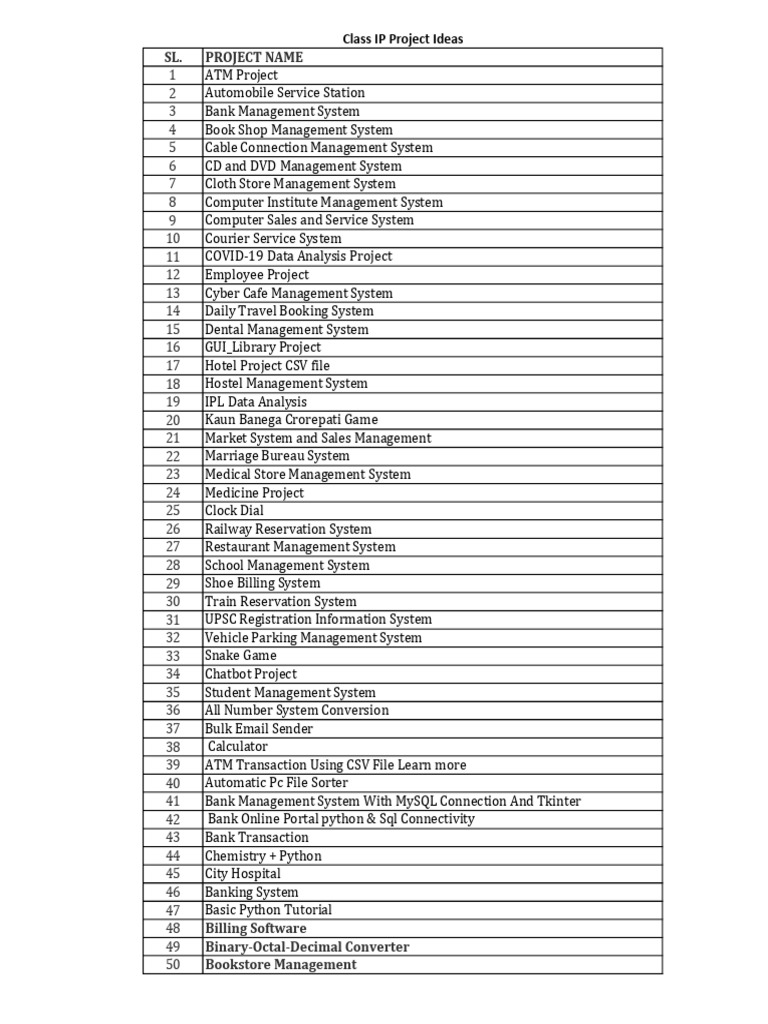 Class IP Project Ideas

| SL. | PROJECT NAME |
|---|---|
| 1 | ATM Project |
| 2 | Automobile Service Station |
| 3 | Bank Management System |
| 4 | Book Shop Management System |
| 5 | Cable Connection Management System |
| 6 | CD and DVD Management System |
| 7 | Cloth Store Management System |
| 8 | Computer Institute Management System |
| 9 | Computer Sales and Service System |
| 10 | Courier Service System |
| 11 | COVID-19 Data Analysis Project |
| 12 | Employee Project |
| 13 | Cyber Cafe Management System |
| 14 | Daily Travel Booking System |
| 15 | Dental Management System |
| 16 | GUI_Library Project |
| 17 | Hotel Project CSV file |
| 18 | Hostel Management System |
| 19 | IPL Data Analysis |
| 20 | Kaun Banega Crorepati Game |
| 21 | Market System and Sales Management |
| 22 | Marriage Bureau System |
| 23 | Medical Store Management System |
| 24 | Medicine Project |
| 25 | Clock Dial |
| 26 | Railway Reservation System |
| 27 | Restaurant Management System |
| 28 | School Management System |
| 29 | Shoe Billing System |
| 30 | Train Reservation System |
| 31 | UPSC Registration Information System |
| 32 | Vehicle Parking Management System |
| 33 | Snake Game |
| 34 | Chatbot Project |
| 35 | Student Management System |
| 36 | All Number System Conversion |
| 37 | Bulk Email Sender |
| 38 | Calculator |
| 39 | ATM Transaction Using CSV File Learn more |
| 40 | Automatic Pc File Sorter |
| 41 | Bank Management System With MySQL Connection And Tkinter |
| 42 | Bank Online Portal python & Sql Connectivity |
| 43 | Bank Transaction |
| 44 | Chemistry + Python |
| 45 | City Hospital |
| 46 | Banking System |
| 47 | Basic Python Tutorial |
| 48 | Billing Software |
| 49 | Binary-Octal-Decimal Converter |
| 50 | Bookstore Management |